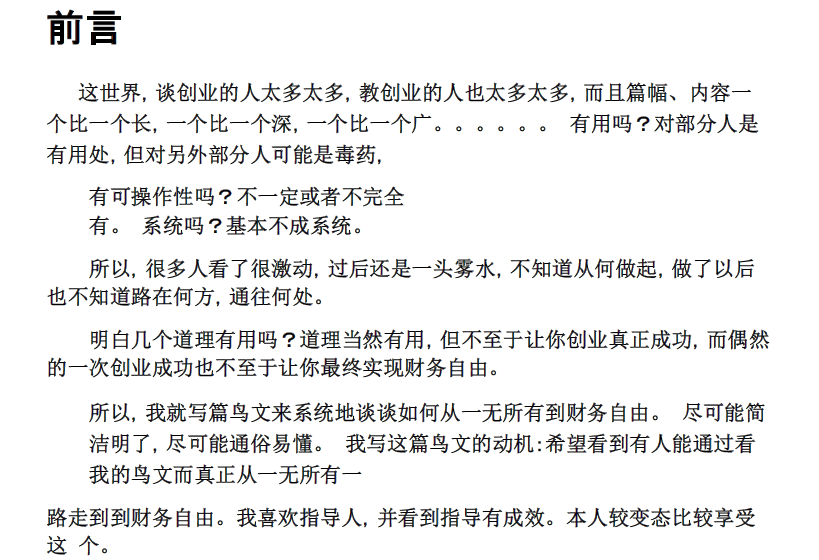 前言

这世界，谈创业的人太多太多，教创业的人也太多太多，而且篇幅、内容一个比一个长，一个比一个深，一个比一个广。。。。。。 有用吗？对部分人是有用处，但对另外部分人可能是毒药，

有可操作性吗？不一定或者不完全有。 系统吗？基本不成系统。

所以，很多人看了很激动，过后还是一头雾水，不知道从何做起，做了以后也不知道路在何方，通往何处。

明白几个道理有用吗？道理当然有用，但不至于让你创业真正成功，而偶然的一次创业成功也不至于让你最终实现财务自由。

所以，我就写篇鸟文来系统地谈谈如何从一无所有到财务自由。 尽可能简洁明了，尽可能通俗易懂。 我写这篇鸟文的动机：希望看到有人能通过看我的鸟文而真正从一无所有一

路走到到财务自由。我喜欢指导人，并看到指导有成效。本人较变态比较享受这 个。